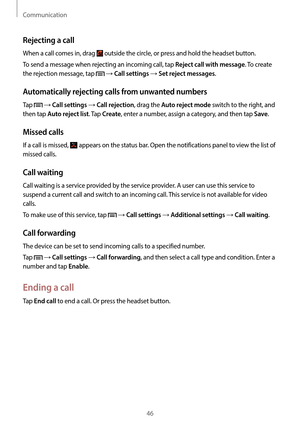 Communication

Rejecting a call

When a call comes in, drag outside the circle, or press and hold the headset button.

To send a message when rejecting an incoming call, tap Reject call with message. To create the rejection message, tap → Call settings → Set reject messages.

Automatically rejecting calls from unwanted numbers

Tap → Call settings → Call rejection, drag the Auto reject mode switch to the right, and then tap Auto reject list. Tap Create, enter a number, assign a category, and then tap Save.

Missed calls

If a call is missed, appears on the status bar. Open the notifications panel to view the list of missed calls.

Call waiting

Call waiting is a service provided by the service provider. A user can use this service to suspend a current call and switch to an incoming call. This service is not available for video calls.

To make use of this service, tap → Call settings → Additional settings → Call waiting.

Call forwarding

The device can be set to send incoming calls to a specified number.

Tap → Call settings → Call forwarding, and then select a call type and condition. Enter a number and tap Enable.

Ending a call

Tap End call to end a call. Or press the headset button.

46